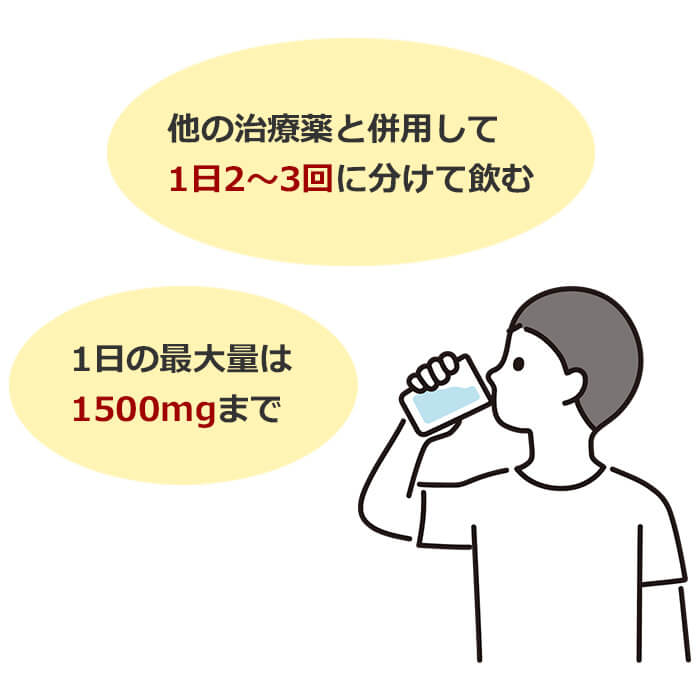 他の治療薬と併用して
1日2～3回に分けて飲む

1日の最大量は
1500mgまで